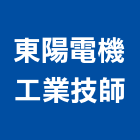 東陽電機
工業技師